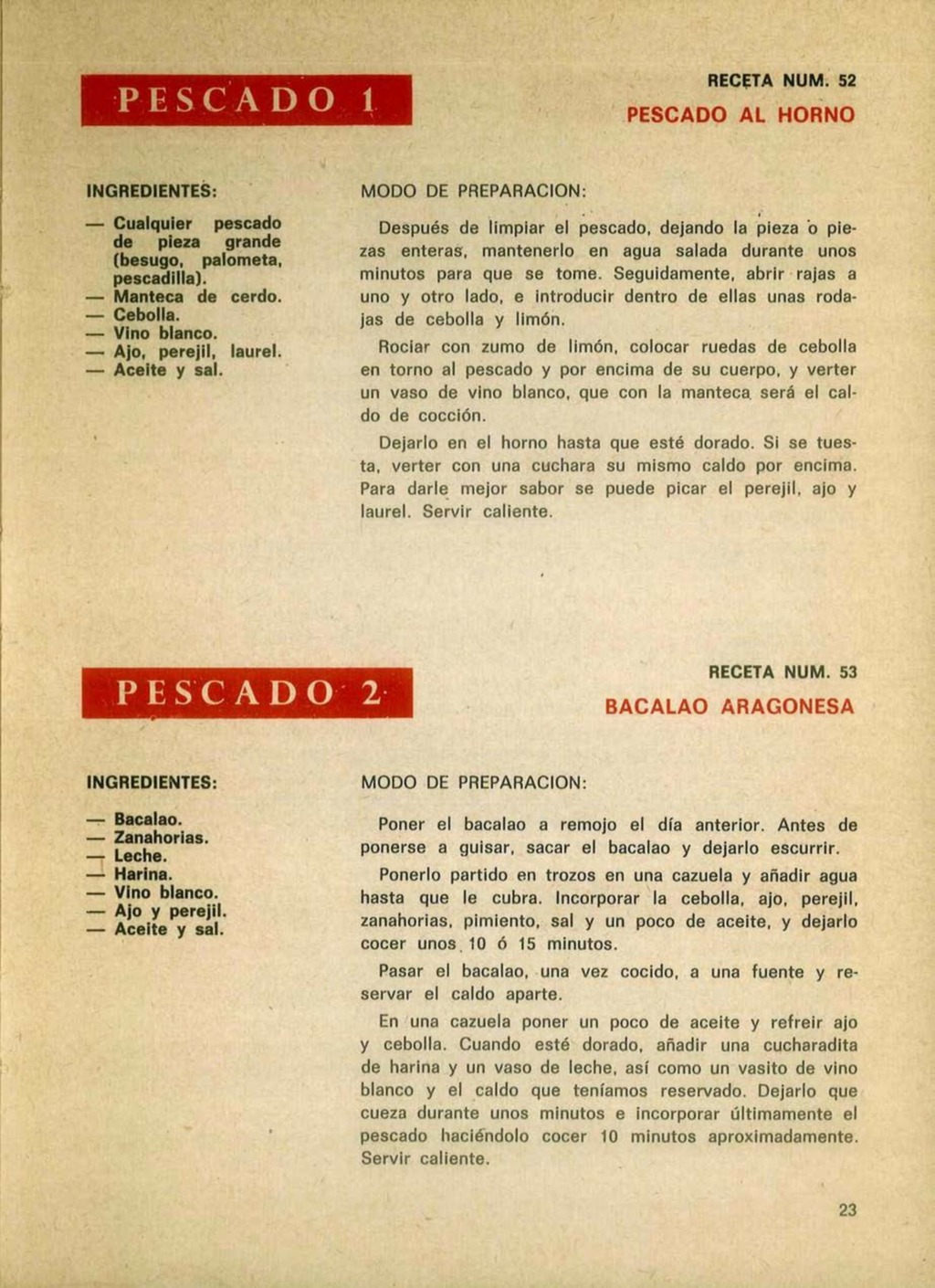 PESCADO 1

RECETA NUM. 52
PESCADO AL HORNO

INGREDIENTES:

— Cualquier pescado de pieza grande (besugo, palometa, pescadilla).
— Manteca de cerdo.
— Cebolla.
— Vino blanco.
— Ajo, perejil, laurel.
— Aceite y sal.

MODO DE PREPARACION:

Después de limpiar el pescado, dejando la pieza o piezas enteras, mantenerlo en agua salada durante unos minutos para que se tome. Seguidamente, abrir rajas a uno y otro lado, e introducir dentro de ellas unas rodajas de cebolla y limón.

Rociar con zumo de limón, colocar ruedas de cebolla en torno al pescado y por encima de su cuerpo, y verter un vaso de vino blanco, que con la manteca será el caldo de cocción.

Dejarlo en el horno hasta que esté dorado. Si se tuesta, verter con una cuchara su mismo caldo por encima. Para darle mejor sabor se puede picar el perejil, ajo y laurel. Servir caliente.

PESCADO 2

RECETA NUM. 53
BACALAO ARAGONESA

INGREDIENTES:

— Bacalao.
— Zanahorias.
— Leche.
— Harina.
— Vino blanco.
— Ajo y perejil.
— Aceite y sal.

MODO DE PREPARACION:

Poner el bacalao a remojo el día anterior. Antes de ponerse a guisar, sacar el bacalao y dejarlo escurrir.

Ponerlo partido en trozos en una cazuela y añadir agua hasta que le cubra. Incorporar la cebolla, ajo, perejil, zanahorias, pimiento, sal y un poco de aceite, y dejarlo cocer unos 10 ó 15 minutos.

Pasar el bacalao, una vez cocido, a una fuente y reservar el caldo aparte.

En una cazuela poner un poco de aceite y refreir ajo y cebolla. Cuando esté dorado, añadir una cucharadita de harina y un vaso de leche, así como un vasito de vino blanco y el caldo que teníamos reservado. Dejarlo que cueza durante unos minutos e incorporar últimamente el pescado haciéndolo cocer 10 minutos aproximadamente. Servir caliente.

23